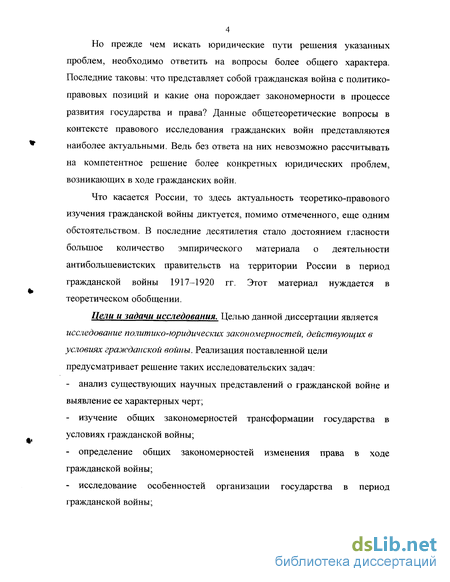 4

Но прежде чем искать юридические пути решения указанных проблем, необходимо ответить на вопросы более общего характера. Последние таковы: что представляет собой гражданская война с политико-правовых позиций и какие она порождает закономерности в процессе развития государства и права? Данные общетеоретические вопросы в контексте правового исследования гражданских войн представляются наиболее актуальными. Ведь без ответа на них невозможно рассчитывать на компетентное решение более конкретных юридических проблем, возникающих в ходе гражданских войн.

Что касается России, то здесь актуальность теоретико-правового изучения гражданской войны диктуется, помимо отмеченного, еще одним обстоятельством. В последние десятилетия стало достоянием гласности большое количество эмпирического материала о деятельности антибольшевистских правительств на территории России в период гражданской войны 1917–1920 гг. Этот материал нуждается в теоретическом обобщении.

Цели и задачи исследования. Целью данной диссертации является исследование политико-юридических закономерностей, действующих в условиях гражданской войны. Реализация поставленной цели предусматривает решение таких исследовательских задач:

- анализ существующих научных представлений о гражданской войне и выявление ее характерных черт;

- изучение общих закономерностей трансформации государства в условиях гражданской войны;

- определение общих закономерностей изменения права в ходе гражданской войны;

- исследование особенностей организации государства в период гражданской войны;

dsLib.net
библиотека диссертаций